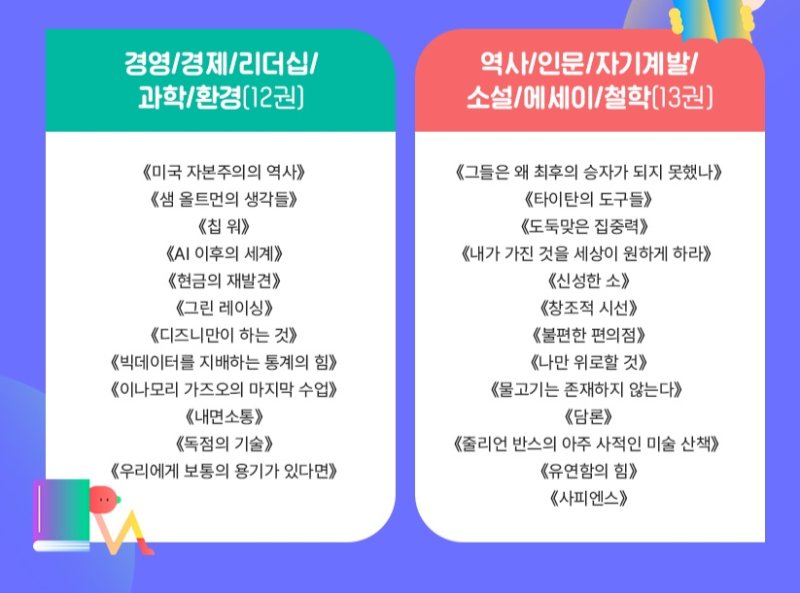 경영/경제/리더십/
과학/환경(12권)

《미국 자본주의의 역사》
《샘 올트먼의 생각들》
《칩 워》
《AI 이후의 세계》
《현금의 재발견》
《그린 레이싱》
《디즈니만이 하는 것》
《빅데이터를 지배하는 통계의 힘》
《이나모리 가즈오의 마지막 수업》
《내면소통》
《독점의 기술》
《우리에게 보통의 용기가 있다면》

역사/인문/자기계발/
소설/에세이/철학(13권)

《그들은 왜 최후의 승자가 되지 못했나》
《타이탄의 도구들》
《도둑맞은 집중력》
《내가 가진 것을 세상이 원하게 하라》
《신성한 소》
《창조적 시선》
《불편한 편의점》
《나만 위로할 것》
《물고기는 존재하지 않는다》
《담론》
《줄리언 반스의 아주 사적인 미술 산책》
《유연함의 힘》
《사피엔스》